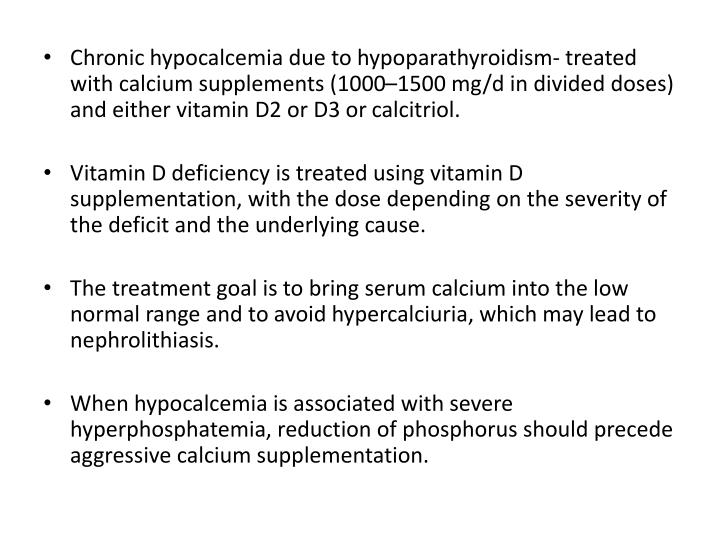 • Chronic hypocalcemia due to hypoparathyroidism- treated with calcium supplements (1000–1500 mg/d in divided doses) and either vitamin D2 or D3 or calcitriol.

• Vitamin D deficiency is treated using vitamin D supplementation, with the dose depending on the severity of the deficit and the underlying cause.

• The treatment goal is to bring serum calcium into the low normal range and to avoid hypercalciuria, which may lead to nephrolithiasis.

• When hypocalcemia is associated with severe hyperphosphatemia, reduction of phosphorus should precede aggressive calcium supplementation.